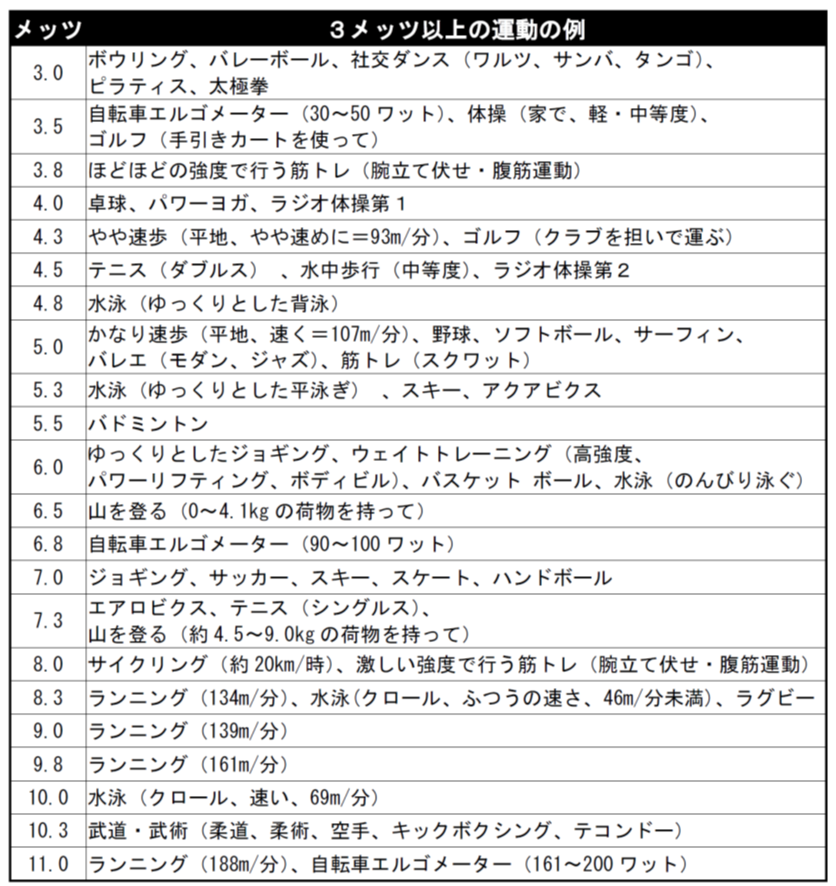 | メッツ | 3メッツ以上の運動の例 |
|---|---|
| 3.0 | ボウリング、バレーボール、社交ダンス（ワルツ、サンバ、タンゴ）、ピラティス、太極拳 |
| 3.5 | 自転車エルゴメーター（30～50 ワット）、体操（家で、軽・中等度）、ゴルフ（手引きカートを使って） |
| 3.8 | ほどほどの強度で行う筋トレ（腕立て伏せ・腹筋運動） |
| 4.0 | 卓球、パワーヨガ、ラジオ体操第１ |
| 4.3 | やや速歩（平地、やや速めに＝93m/分）、ゴルフ（クラブを担いで運ぶ） |
| 4.5 | テニス（ダブルス）　、水中歩行（中等度）、ラジオ体操第２ |
| 4.8 | 水泳（ゆっくりとした背泳） |
| 5.0 | かなり速歩（平地、速く＝107m/分）、野球、ソフトボール、サーフィン、バレエ（モダン、ジャズ）、筋トレ（スクワット） |
| 5.3 | 水泳（ゆっくりとした平泳ぎ）　、スキー、アクアビクス |
| 5.5 | バドミントン |
| 6.0 | ゆっくりとしたジョギング、ウェイトトレーニング（高強度、パワーリフティング、ボディビル）、バスケット ボール、水泳（のんびり泳ぐ） |
| 6.5 | 山を登る（0～4.1kg の荷物を持って） |
| 6.8 | 自転車エルゴメーター（90～100 ワット） |
| 7.0 | ジョギング、サッカー、スキー、スケート、ハンドボール |
| 7.3 | エアロビクス、テニス（シングルス）、山を登る（約 4.5～9.0kg の荷物を持って） |
| 8.0 | サイクリング（約 20km/時）、激しい強度で行う筋トレ（腕立て伏せ・腹筋運動） |
| 8.3 | ランニング（134m/分）、水泳(クロール、ふつうの速さ、46m/分未満)、ラグビー |
| 9.0 | ランニング（139m/分） |
| 9.8 | ランニング（161m/分） |
| 10.0 | 水泳（クロール、速い、69m/分） |
| 10.3 | 武道・武術（柔道、柔術、空手、キックボクシング、テコンドー） |
| 11.0 | ランニング（188m/分）、自転車エルゴメーター（161～200 ワット） |